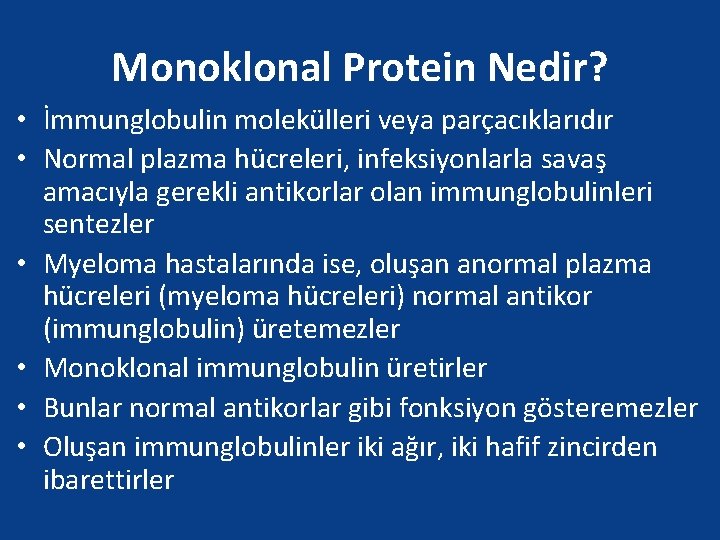 Monoklonal Protein Nedir?

• İmmunglobulin molekülleri veya parçacıklarıdır
• Normal plazma hücreleri, infeksiyonlarla savaş amacıyla gerekli antikorlar olan immunglobulinleri sentezler
• Myeloma hastalarında ise, oluşan anormal plazma hücreleri (myeloma hücreleri) normal antikor (immunglobulin) üretemezler
• Monoklonal immunglobulin üretirler
• Bunlar normal antikorlar gibi fonksiyon gösteremezler
• Oluşan immunglobulinler iki ağır, iki hafif zincirden ibarettirler